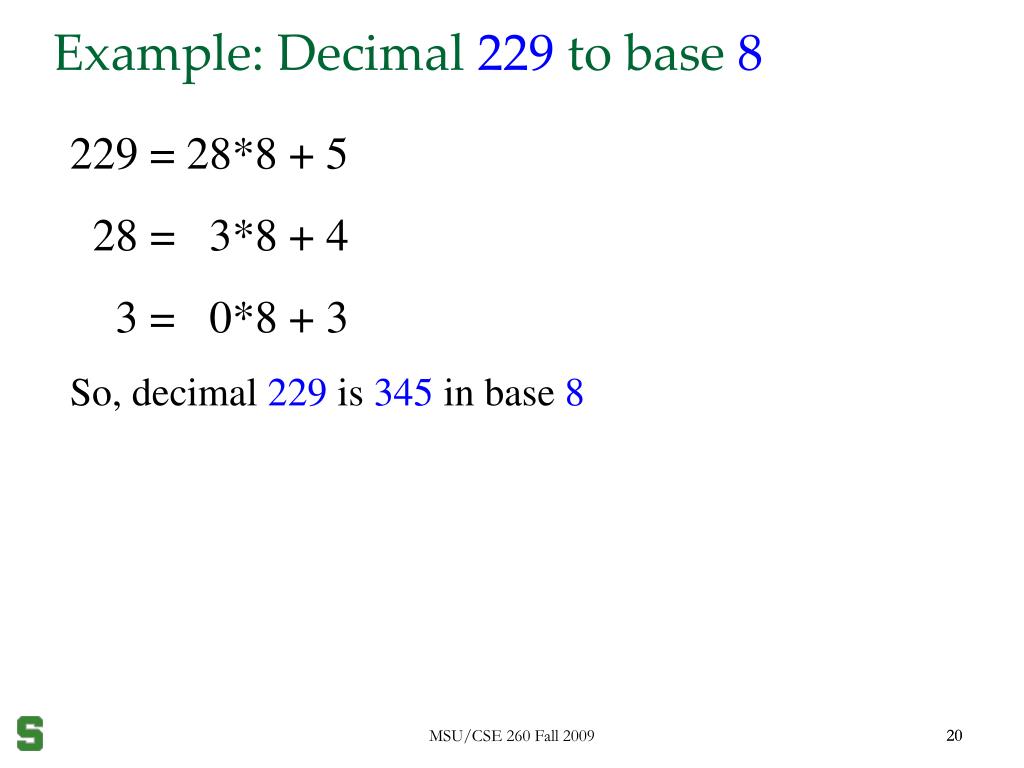 Example: Decimal 229 to base 8

229 = 28*8 + 5

28 = 3*8 + 4

3 = 0*8 + 3

So, decimal 229 is 345 in base 8

S

MSU/CSE 260 Fall 2009

20